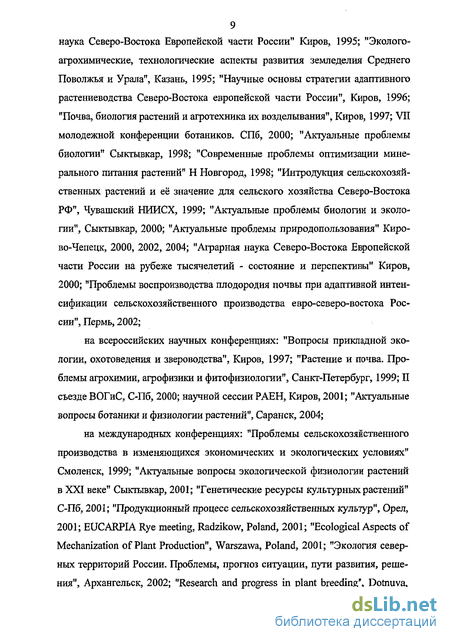 9

наука Северо-Востока Европейской части России" Киров, 1995; "Эколого-агрохимические, технологические аспекты развития земледелия Среднего Поволжья и Урала", Казань, 1995; "Научные основы стратегии адаптивного растениеводства Северо-Востока европейской части России", Киров, 1996; "Почва, биология растений и агротехника их возделывания", Киров, 1997; VII молодежной конференции ботаников. СПб, 2000; "Актуальные проблемы биологии" Сыктывкар, 1998; "Современные проблемы оптимизации минерального питания растений" Н Новгород, 1998; "Интродукция сельскохозяйственных растений и её значение для сельского хозяйства Северо-Востока РФ", Чувашский НИИСХ, 1999; "Актуальные проблемы биологии и экологии", Сыктывкар, 2000; "Актуальные проблемы природопользования" Кирово-Чепецк, 2000, 2002, 2004; "Аграрная наука Северо-Востока Европейской части России на рубеже тысячелетий - состояние и перспективы" Киров, 2000; "Проблемы воспроизводства плодородия почвы при адаптивной интенсификации сельскохозяйственного производства евро-северо-востока России", Пермь, 2002;

на всероссийских научных конференциях: "Вопросы прикладной экологии, охотоведения и звероводства", Киров, 1997; "Растение и почва. Проблемы агрохимии, агрофизики и фитофизиологии", Санкт-Петербург, 1999; II съезде ВОГиС, С-Пб, 2000; научной сессии РАЕН, Киров, 2001; "Актуальные вопросы ботаники и физиологии растений", Саранск, 2004;

на международных конференциях: "Проблемы сельскохозяйственного производства в изменяющихся экономических и экологических условиях" Смоленск, 1999; "Актуальные вопросы экологической физиологии растений в XXI веке" Сыктывкар, 2001; "Генетические ресурсы культурных растений" С-Пб, 2001; "Продукционный процесс сельскохозяйственных культур", Орел, 2001; EUCARPIA Rye meeting, Radzikow, Poland, 2001; "Ecological Aspects of Mechanization of Plant Production", Warszawa, Poland, 2001; "Экология северных территорий России. Проблемы, прогноз ситуации, пути развития, решения", Архангельск, 2002; "Research and progress in plant breeding", Dotnuva,

dsLib.net
библиотека диссертаций